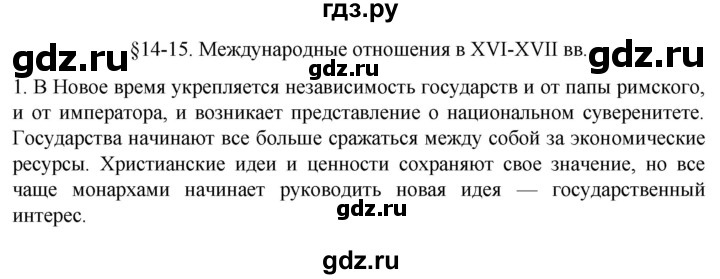 гдз.ру

gdz.ru §14-15. Международные отношения в XVI-XVII вв. gdz.ru

gdz.ru

1. В Новое время укрепляется независимость государств и от папы римского, и от императора, и возникает представление о национальном суверенитете. Государства начинают все больше сражаться между собой за экономические ресурсы. Христианские идеи и ценности сохраняют свое значение, но все чаще монархами начинает руководить новая идея — государственный интерес.

gdz.ru

gdz.ru